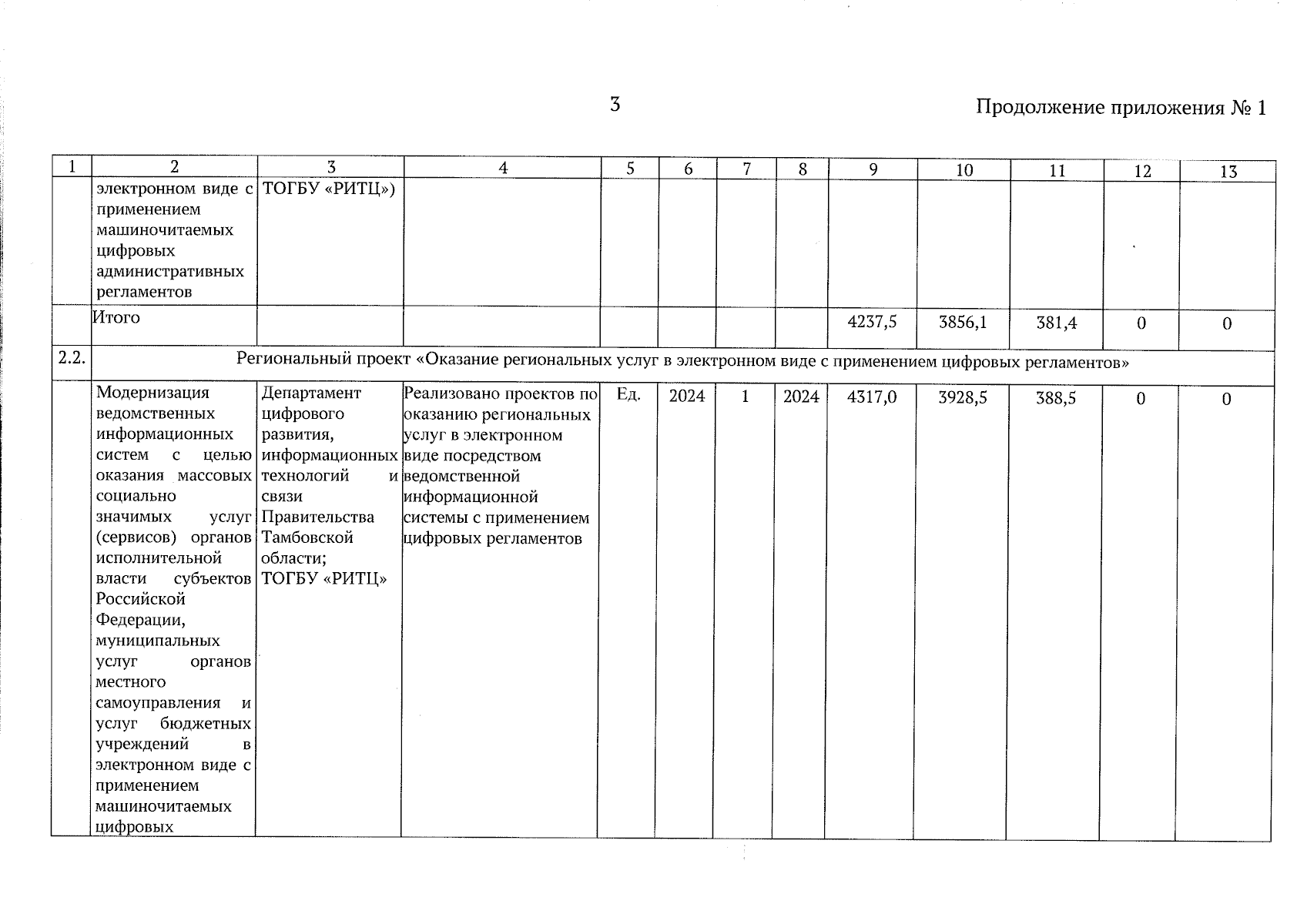 3

Продолжение приложения № 1

| 1 | 2 | 3 | 4 | 5 | 6 | 7 | 8 | 9 | 10 | 11 | 12 | 13 |
|---|---|---|---|---|---|---|---|---|---|---|---|---|
| | электронном виде с применением машиночитаемых цифровых административных регламентов | ТОГБУ «РИТЦ») | | | | | | | | | | |
| | Итого | | | | | | | 4237,5 | 3856,1 | 381,4 | 0 | 0 |
| 2.2. | Региональный проект «Оказание региональных услуг в электронном виде с применением цифровых регламентов» | | | | | | | | | | | |
| | Модернизация ведомственных информационных систем с целью оказания массовых социально значимых услуг (сервисов) органов исполнительной власти субъектов Российской Федерации, муниципальных услуг органов местного самоуправления и услуг бюджетных учреждений в электронном виде с применением машиночитаемых цифровых | Департамент цифрового развития, информационных технологий и связи Правительства Тамбовской области; ТОГБУ «РИТЦ» | Реализовано проектов по оказанию региональных услуг в электронном виде посредством ведомственной информационной системы с применением цифровых регламентов | Ед. | 2024 | 1 | 2024 | 4317,0 | 3928,5 | 388,5 | 0 | 0 |